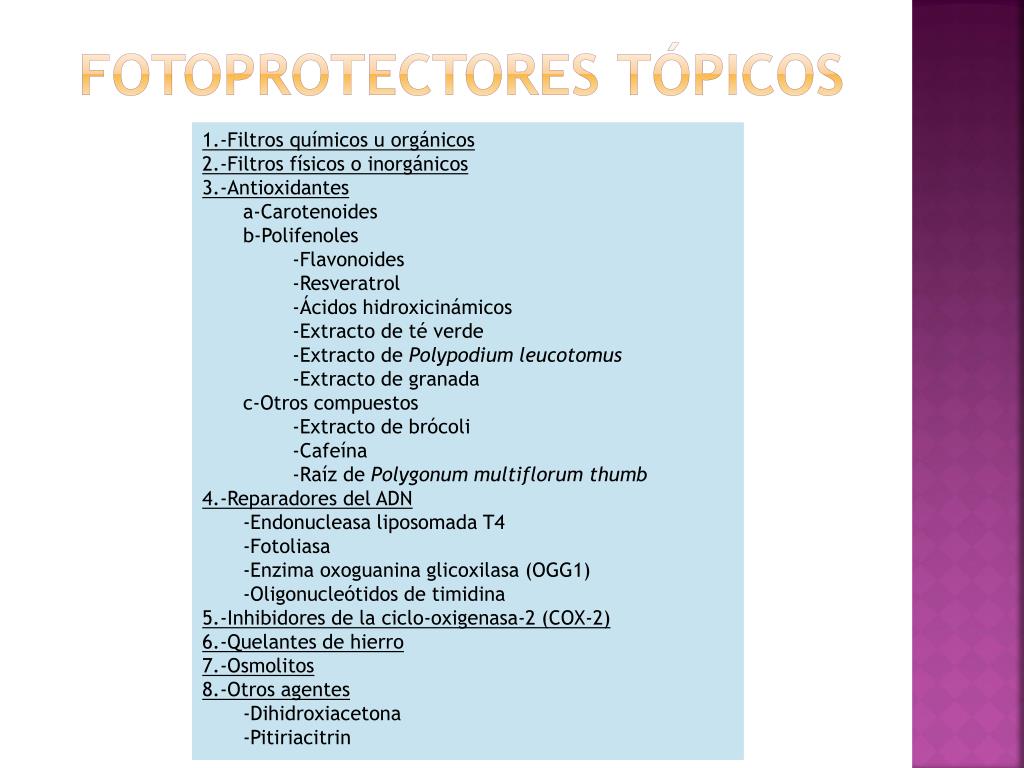 FOTOPROTECTORES TÓPICOS

1.-Filtros químicos u orgánicos
2.-Filtros físicos o inorgánicos
3.-Antioxidantes
a-Carotenoides
b-Polifenoles
-Flavonoides
-Resveratrol
-Ácidos hidroxicinámicos
-Extracto de té verde
-Extracto de Polypodium leucotomus
-Extracto de granada
c-Otros compuestos
-Extracto de brócoli
-Cafeína
-Raíz de Polygonum multiflorum thumb
4.-Reparadores del ADN
-Endonucleasa liposomada T4
-Fotoliasa
-Enzima oxoguanina glicoxilasa (OGG1)
-Oligonucleótidos de timidina
5.-Inhibidores de la ciclo-oxigenasa-2 (COX-2)
6.-Quelantes de hierro
7.-Osmolitos
8.-Otros agentes
-Dihidroxiacetona
-Pitiriacitrin